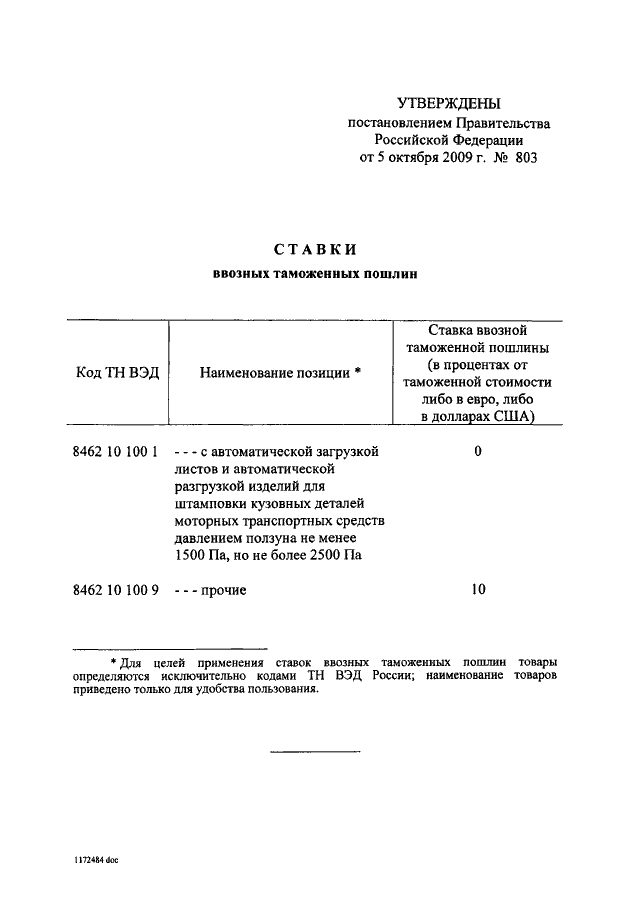 УТВЕРЖДЕНЫ
постановлением Правительства
Российской Федерации
от 5 октября 2009 г. № 803

СТАВКИ
ввозных таможенных пошлин

| Код ТН ВЭД | Наименование позиции * | Ставка ввозной таможенной пошлины (в процентах от таможенной стоимости либо в евро, либо в долларах США) |
|---|---|---|
| 8462 10 100 1 | - - - с автоматической загрузкой листов и автоматической разгрузкой изделий для штамповки кузовных деталей моторных транспортных средств давлением ползуна не менее 1500 Па, но не более 2500 Па | 0 |
| 8462 10 100 9 | - - - прочие | 10 |

* Для целей применения ставок ввозных таможенных пошлин товары определяются исключительно кодами ТН ВЭД России; наименование товаров приведено только для удобства пользования.

1172484 doc